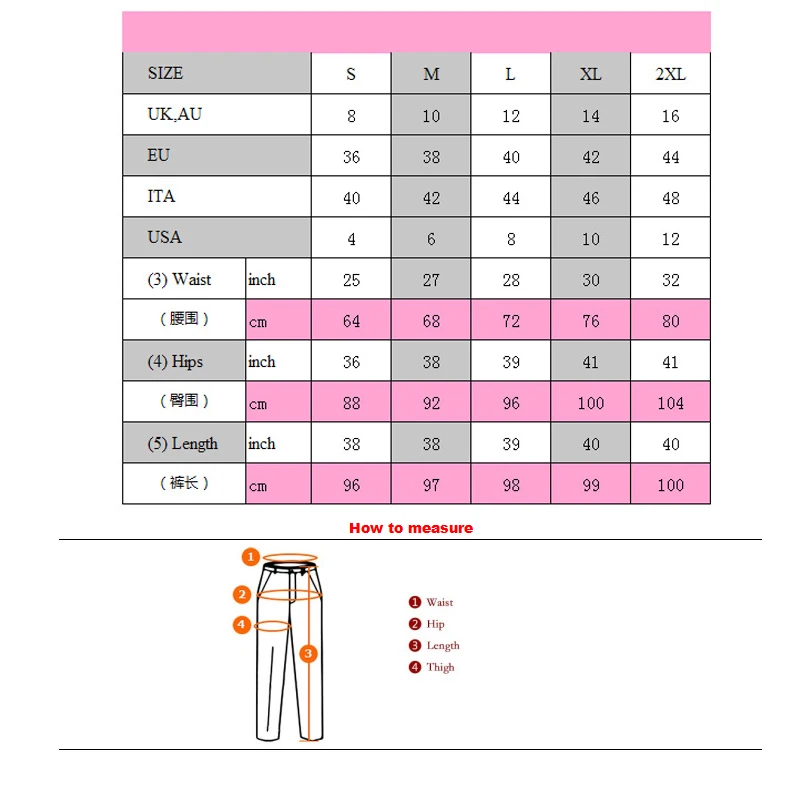 | SIZE | | S | M | L | XL | 2XL |
|---|---|---|---|---|---|---|
| UK,AU | | 8 | 10 | 12 | 14 | 16 |
| EU | | 36 | 38 | 40 | 42 | 44 |
| ITA | | 40 | 42 | 44 | 46 | 48 |
| USA | | 4 | 6 | 8 | 10 | 12 |
| (3) Waist | inch | 25 | 27 | 28 | 30 | 32 |
| （腰围） | cm | 64 | 68 | 72 | 76 | 80 |
| (4) Hips | inch | 36 | 38 | 39 | 41 | 41 |
| （臀围） | cm | 88 | 92 | 96 | 100 | 104 |
| (5) Length | inch | 38 | 38 | 39 | 40 | 40 |
| （裤长） | cm | 96 | 97 | 98 | 99 | 100 |

How to measure

1
2
4
3

1 Waist
2 Hip
3 Length
4 Thigh